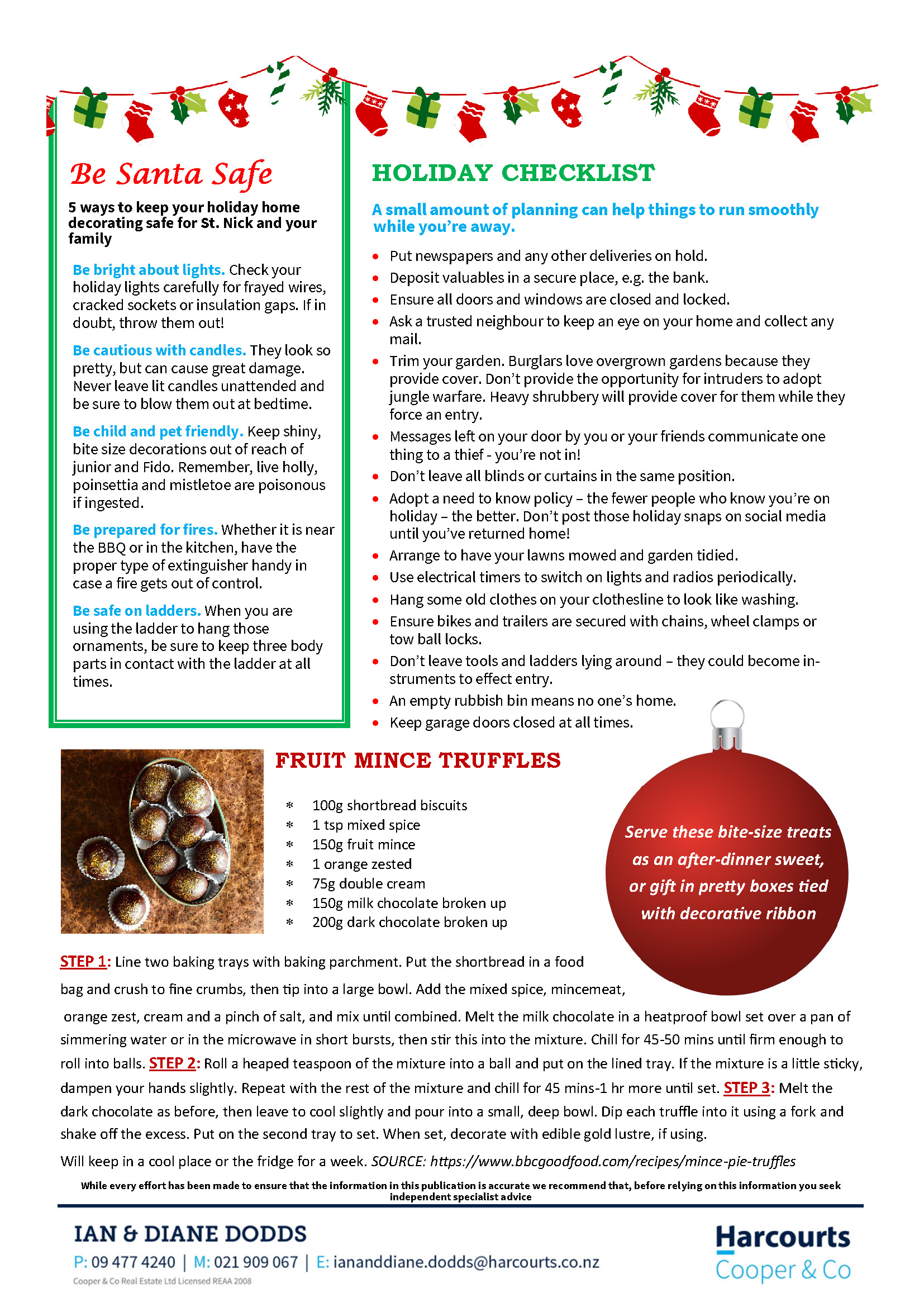 Be Santa Safe

5 ways to keep your holiday home decorating safe for St. Nick and your family

Be bright about lights. Check your holiday lights carefully for frayed wires, cracked sockets or insulation gaps. If in doubt, throw them out!

Be cautious with candles. They look so pretty, but can cause great damage. Never leave lit candles unattended and be sure to blow them out at bedtime.

Be child and pet friendly. Keep shiny, bite size decorations out of reach of junior and Fido. Remember, live holly, poinsettia and mistletoe are poisonous if ingested.

Be prepared for fires. Whether it is near the BBQ or in the kitchen, have the proper type of extinguisher handy in case a fire gets out of control.

Be safe on ladders. When you are using the ladder to hang those ornaments, be sure to keep three body parts in contact with the ladder at all times.

HOLIDAY CHECKLIST

A small amount of planning can help things to run smoothly while you're away.

- Put newspapers and any other deliveries on hold.
- Deposit valuables in a secure place, e.g. the bank.
- Ensure all doors and windows are closed and locked.
- Ask a trusted neighbour to keep an eye on your home and collect any mail.
- Trim your garden. Burglars love overgrown gardens because they provide cover. Don't provide the opportunity for intruders to adopt jungle warfare. Heavy shrubbery will provide cover for them while they force an entry.
- Messages left on your door by you or your friends communicate one thing to a thief - you're not in!
- Don't leave all blinds or curtains in the same position.
- Adopt a need to know policy – the fewer people who know you're on holiday – the better. Don't post those holiday snaps on social media until you've returned home!
- Arrange to have your lawns mowed and garden tidied.
- Use electrical timers to switch on lights and radios periodically.
- Hang some old clothes on your clothesline to look like washing.
- Ensure bikes and trailers are secured with chains, wheel clamps or tow ball locks.
- Don't leave tools and ladders lying around – they could become instruments to effect entry.
- An empty rubbish bin means no one's home.
- Keep garage doors closed at all times.

FRUIT MINCE TRUFFLES

* 100g shortbread biscuits
* 1 tsp mixed spice
* 150g fruit mince
* 1 orange zested
* 75g double cream
* 150g milk chocolate broken up
* 200g dark chocolate broken up

Serve these bite-size treats as an after-dinner sweet, or gift in pretty boxes tied with decorative ribbon

STEP 1: Line two baking trays with baking parchment. Put the shortbread in a food bag and crush to fine crumbs, then tip into a large bowl. Add the mixed spice, mincemeat, orange zest, cream and a pinch of salt, and mix until combined. Melt the milk chocolate in a heatproof bowl set over a pan of simmering water or in the microwave in short bursts, then stir this into the mixture. Chill for 45-50 mins until firm enough to roll into balls. STEP 2: Roll a heaped teaspoon of the mixture into a ball and put on the lined tray. If the mixture is a little sticky, dampen your hands slightly. Repeat with the rest of the mixture and chill for 45 mins-1 hr more until set. STEP 3: Melt the dark chocolate as before, then leave to cool slightly and pour into a small, deep bowl. Dip each truffle into it using a fork and shake off the excess. Put on the second tray to set. When set, decorate with edible gold lustre, if using.

Will keep in a cool place or the fridge for a week. SOURCE: https://www.bbcgoodfood.com/recipes/mince-pie-truffles

While every effort has been made to ensure that the information in this publication is accurate we recommend that, before relying on this information you seek independent specialist advice

IAN & DIANE DODDS
P: 09 477 4240 | M: 021 909 067 | E: iananddiane.dodds@harcourts.co.nz
Cooper & Co Real Estate Ltd Licensed REAA 2008

Harcourts
Cooper & Co